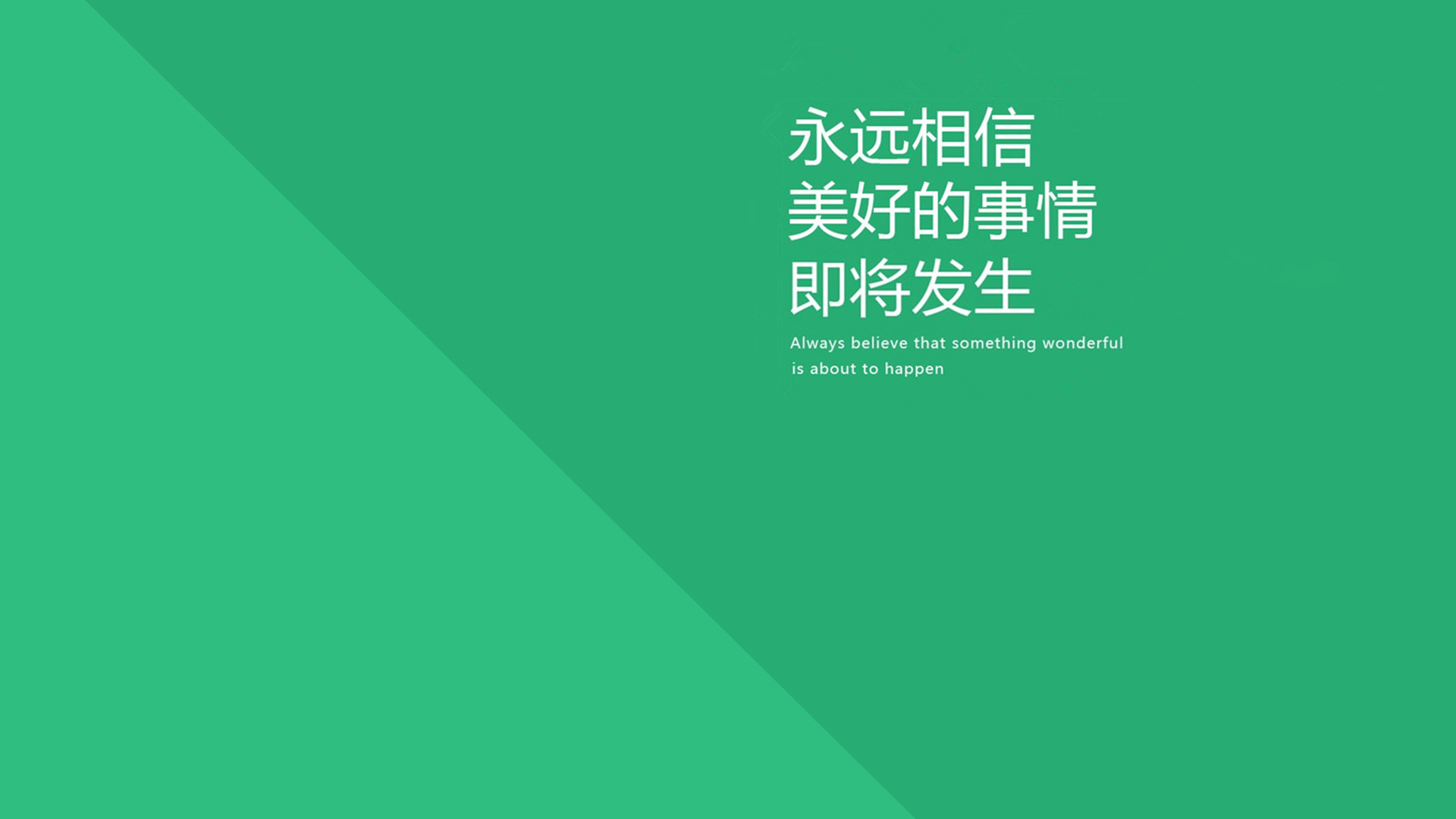 永远相信
美好的事情
即将发生

Always believe that something wonderful is about to happen